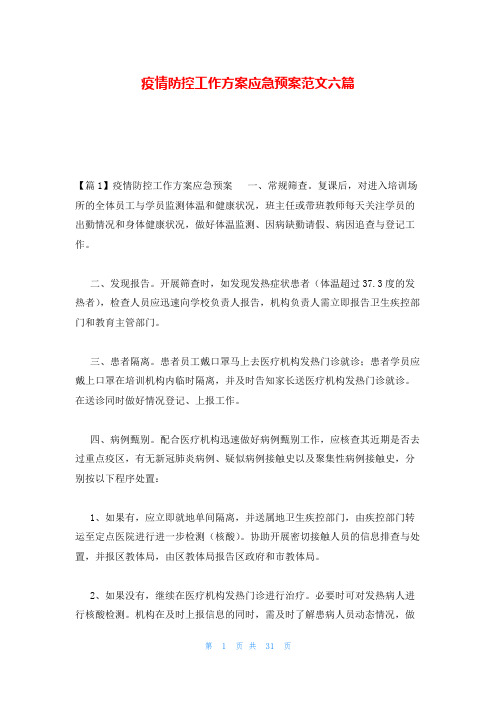 疫情防控工作方案应急预案范文六篇

【篇1】疫情防控工作方案应急预案　　一、常规筛查。复课后，对进入培训场所的全体员工与学员监测体温和健康状况，班主任或带班教师每天关注学员的出勤情况和身体健康状况，做好体温监测、因病缺勤请假、病因追查与登记工作。

二、发现报告。开展筛查时，如发现发热症状患者（体温超过37.3度的发热者），检查人员应迅速向学校负责人报告，机构负责人需立即报告卫生疾控部门和教育主管部门。

三、患者隔离。患者员工戴口罩马上去医疗机构发热门诊就诊；患者学员应戴上口罩在培训机构内临时隔离，并及时告知家长送医疗机构发热门诊就诊。在送诊同时做好情况登记、上报工作。

四、病例甄别。配合医疗机构迅速做好病例甄别工作，应核查其近期是否去过重点疫区，有无新冠肺炎病例、疑似病例接触史以及聚集性病例接触史，分别按以下程序处置：

1、如果有，应立即就地单间隔离，并送属地卫生疾控部门，由疾控部门转运至定点医院进行进一步检测（核酸）。协助开展密切接触人员的信息排查与处置，并报区教体局，由区教体局报告区政府和市教体局。

2、如果没有，继续在医疗机构发热门诊进行治疗。必要时可对发热病人进行核酸检测。机构在及时上报信息的同时，需及时了解患病人员动态情况，做

第 1 页 共 31 页